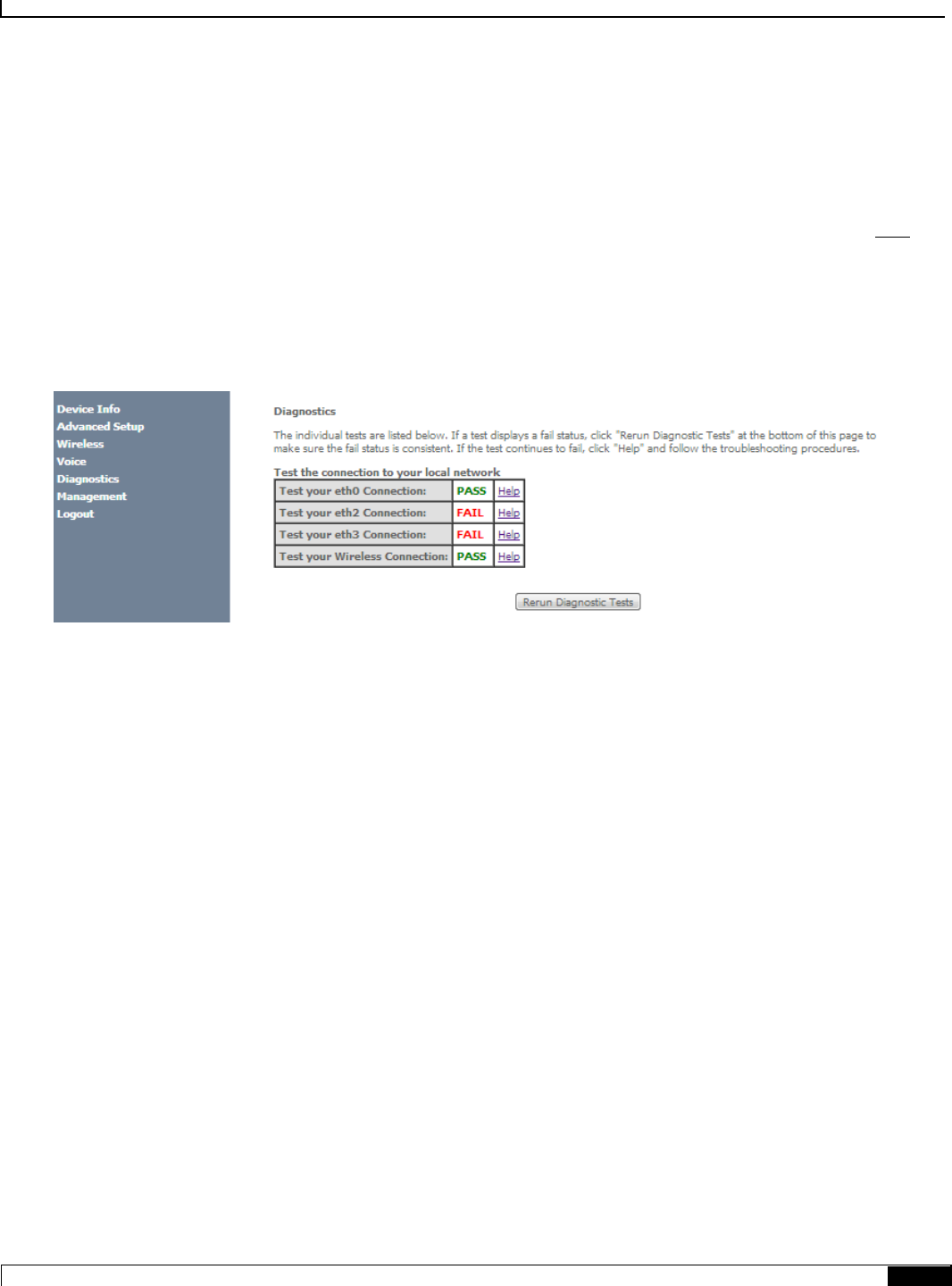 Device Info
Advanced Setup
Wireless
Voice
Diagnostics
Management
Logout

Diagnostics

The individual tests are listed below. If a test displays a fail status, click "Rerun Diagnostic Tests" at the bottom of this page to make sure the fail status is consistent. If the test continues to fail, click "Help" and follow the troubleshooting procedures.

Test the connection to your local network

| Test your eth0 Connection: | PASS | Help |
|---|---|---|
| Test your eth2 Connection: | FAIL | Help |
| Test your eth3 Connection: | FAIL | Help |
| Test your Wireless Connection: | PASS | Help |

Rerun Diagnostic Tests